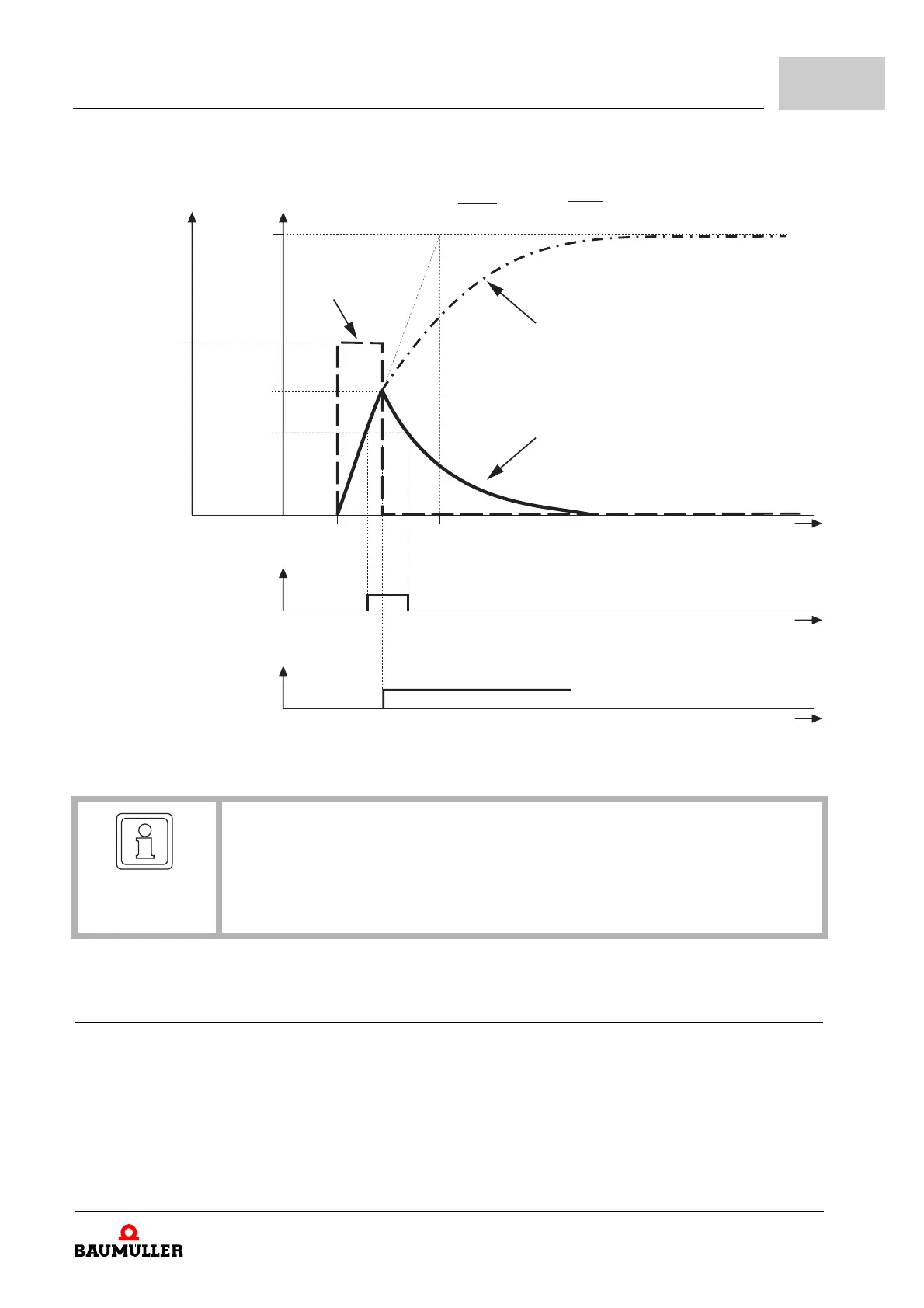 BAUMÜLLER